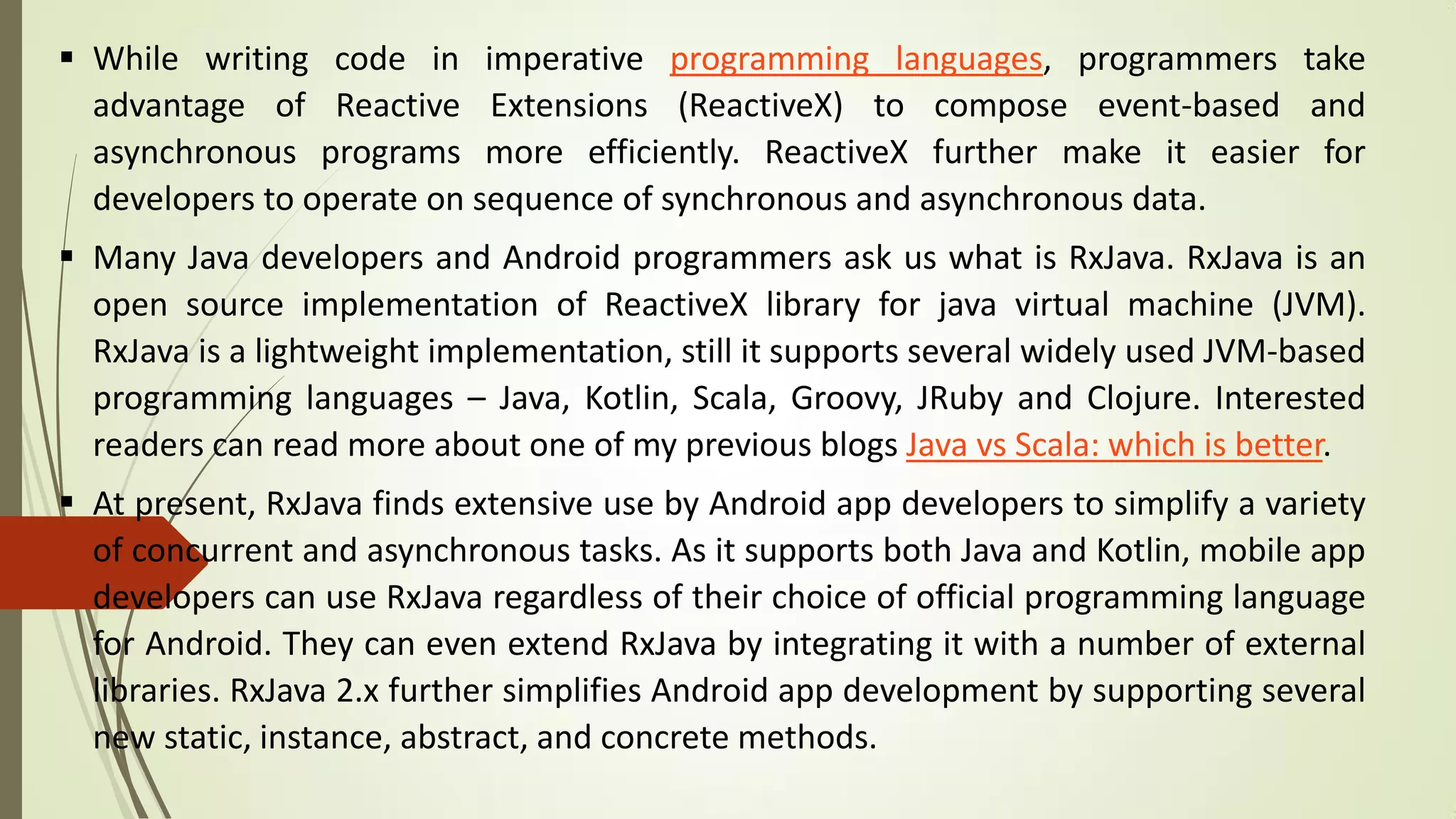 ▪ While writing code in imperative programming languages, programmers take advantage of Reactive Extensions (ReactiveX) to compose event-based and asynchronous programs more efficiently. ReactiveX further make it easier for developers to operate on sequence of synchronous and asynchronous data.

▪ Many Java developers and Android programmers ask us what is RxJava. RxJava is an open source implementation of ReactiveX library for java virtual machine (JVM). RxJava is a lightweight implementation, still it supports several widely used JVM-based programming languages – Java, Kotlin, Scala, Groovy, JRuby and Clojure. Interested readers can read more about one of my previous blogs Java vs Scala: which is better.

▪ At present, RxJava finds extensive use by Android app developers to simplify a variety of concurrent and asynchronous tasks. As it supports both Java and Kotlin, mobile app developers can use RxJava regardless of their choice of official programming language for Android. They can even extend RxJava by integrating it with a number of external libraries. RxJava 2.x further simplifies Android app development by supporting several new static, instance, abstract, and concrete methods.